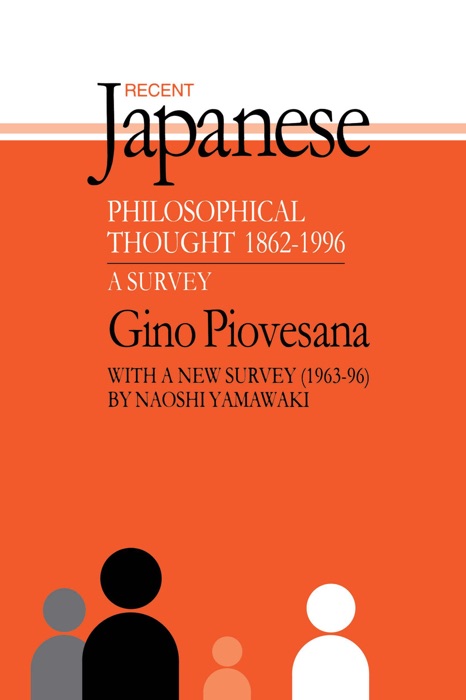 RECENT
Japanese
PHILOSOPHICAL THOUGHT 1862-1996
A SURVEY
Gino Piovesana
WITH A NEW SURVEY (1963-96)
BY NAOSHI YAMAWAKI